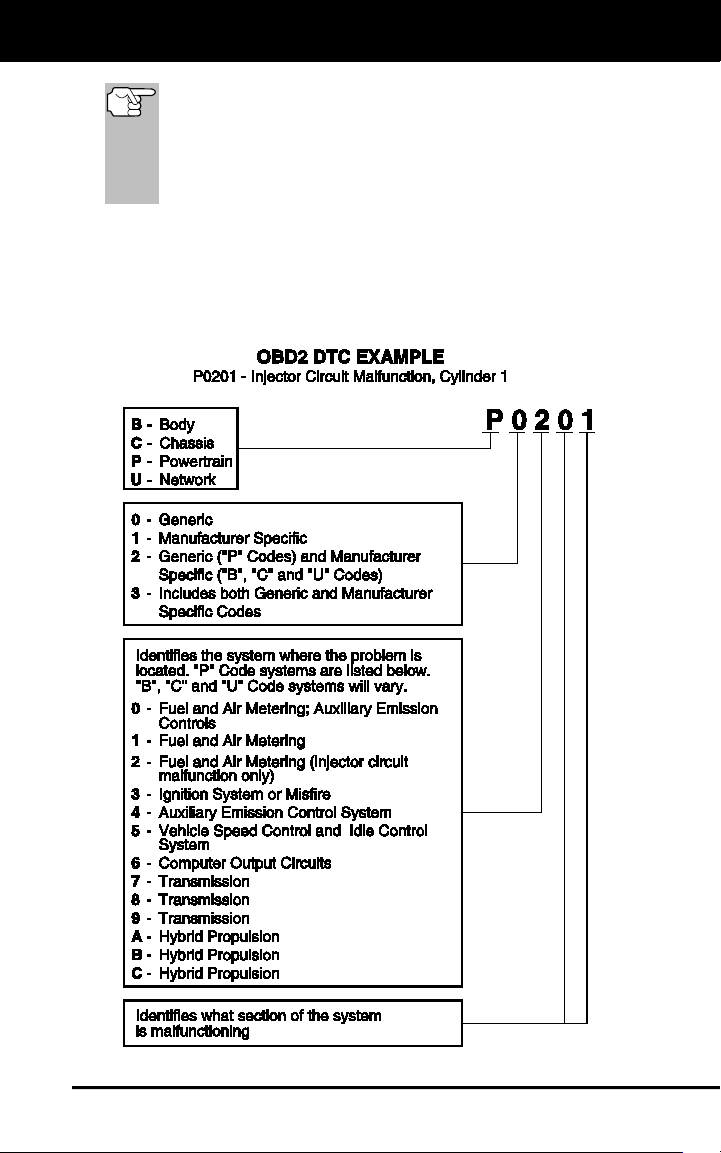 OBD2 DTC EXAMPLE
P0201 - Injector Circuit Malfunction, Cylinder 1

P 0 2 0 1

B - Body
C - Chassis
P - Powertrain
U - Network

0 - Generic
1 - Manufacturer Specific
2 - Generic ("P" Codes) and Manufacturer Specific ("B", "C" and "U" Codes)
3 - Includes both Generic and Manufacturer Specific Codes

Identifies the system where the problem is located. "P" Code systems are listed below. "B", "C" and "U" Code systems will vary.
0 - Fuel and Air Metering; Auxiliary Emission Controls
1 - Fuel and Air Metering
2 - Fuel and Air Metering (injector circuit malfunction only)
3 - Ignition System or Misfire
4 - Auxiliary Emission Control System
5 - Vehicle Speed Control and Idle Control System
6 - Computer Output Circuits
7 - Transmission
8 - Transmission
9 - Transmission
A - Hybrid Propulsion
B - Hybrid Propulsion
C - Hybrid Propulsion

Identifies what section of the system is malfunctioning